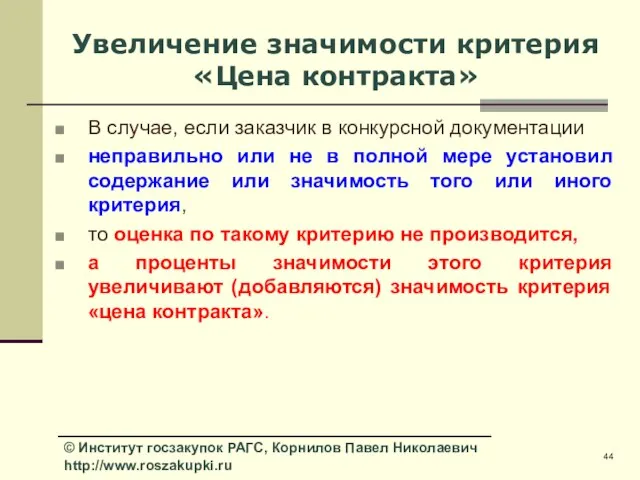 Увеличение значимости критерия «Цена контракта»

В случае, если заказчик в конкурсной документации

неправильно или не в полной мере установил содержание или значимость того или иного критерия,

то оценка по такому критерию не производится,

а проценты значимости этого критерия увеличивают (добавляются) значимость критерия «цена контракта».

© Институт госзакупок РАГС, Корнилов Павел Николаевич
http://www.roszakupki.ru

44